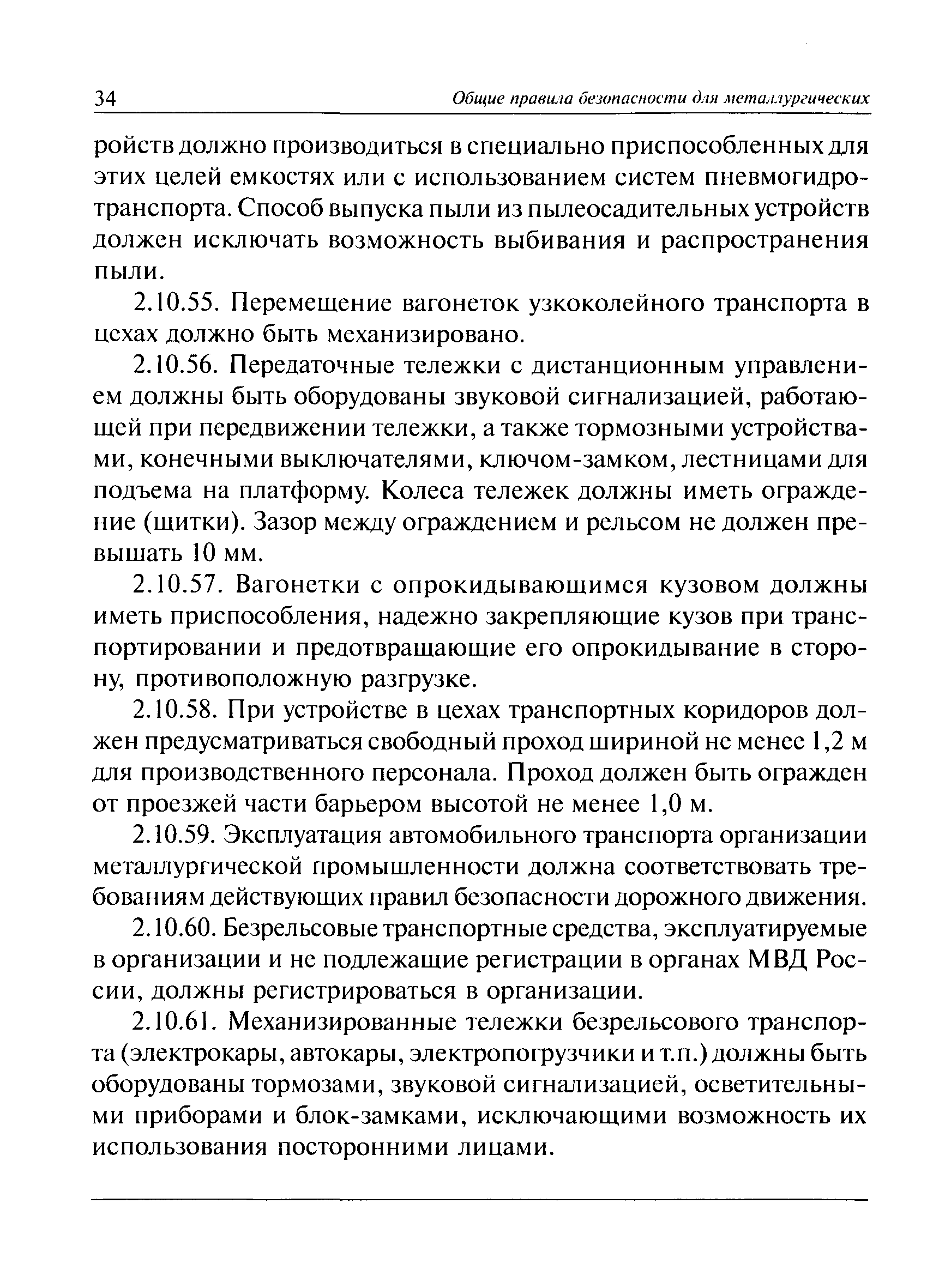 34 Общие правила безопасности для металлургических

ройств должно производиться в специально приспособленных для этих целей емкостях или с использованием систем пневмогидротранспорта. Способ выпуска пыли из пылеосадительных устройств должен исключать возможность выбивания и распространения пыли.

2.10.55. Перемещение вагонеток узкоколейного транспорта в цехах должно быть механизировано.

2.10.56. Передаточные тележки с дистанционным управлением должны быть оборудованы звуковой сигнализацией, работающей при передвижении тележки, а также тормозными устройствами, конечными выключателями, ключом-замком, лестницами для подъема на платформу. Колеса тележек должны иметь ограждение (щитки). Зазор между ограждением и рельсом не должен превышать 10 мм.

2.10.57. Вагонетки с опрокидывающимся кузовом должны иметь приспособления, надежно закрепляющие кузов при транспортировании и предотвращающие его опрокидывание в сторону, противоположную разгрузке.

2.10.58. При устройстве в цехах транспортных коридоров должен предусматриваться свободный проход шириной не менее 1,2 м для производственного персонала. Проход должен быть огражден от проезжей части барьером высотой не менее 1,0 м.

2.10.59. Эксплуатация автомобильного транспорта организации металлургической промышленности должна соответствовать требованиям действующих правил безопасности дорожного движения.

2.10.60. Безрельсовые транспортные средства, эксплуатируемые в организации и не подлежащие регистрации в органах МВД России, должны регистрироваться в организации.

2.10.61. Механизированные тележки безрельсового транспорта (электрокары, автокары, электропогрузчики и т.п.) должны быть оборудованы тормозами, звуковой сигнализацией, осветительными приборами и блок-замками, исключающими возможность их использования посторонними лицами.